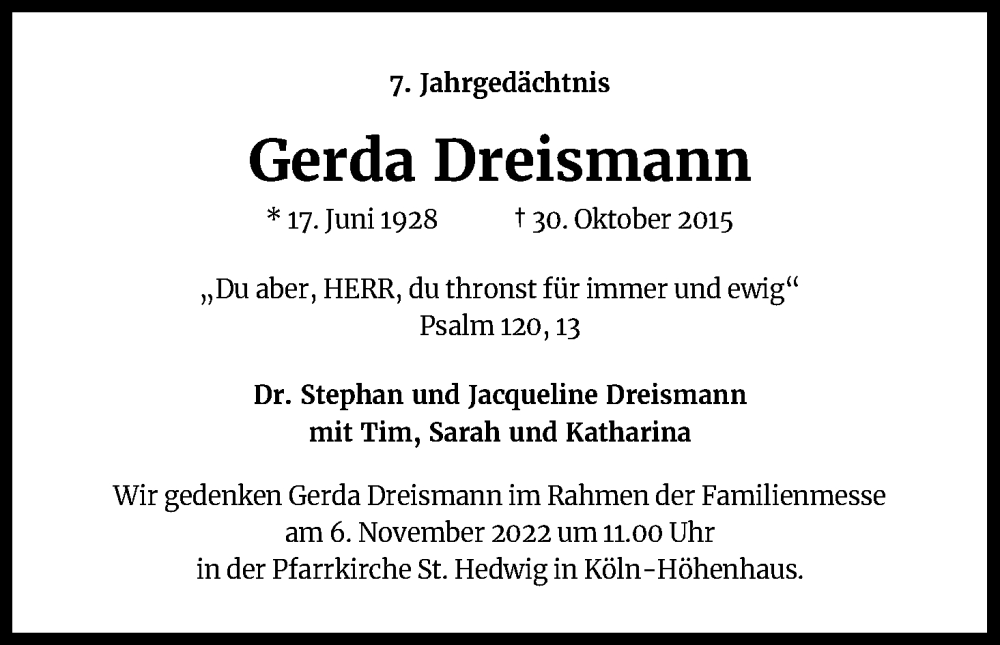 7. Jahrgedächtnis

Gerda Dreismann

* 17. Juni 1928 † 30. Oktober 2015

„Du aber, HERR, du thronst für immer und ewig“
Psalm 120, 13

Dr. Stephan und Jacqueline Dreismann
mit Tim, Sarah und Katharina

Wir gedenken Gerda Dreismann im Rahmen der Familienmesse
am 6. November 2022 um 11.00 Uhr
in der Pfarrkirche St. Hedwig in Köln-Höhenhaus.